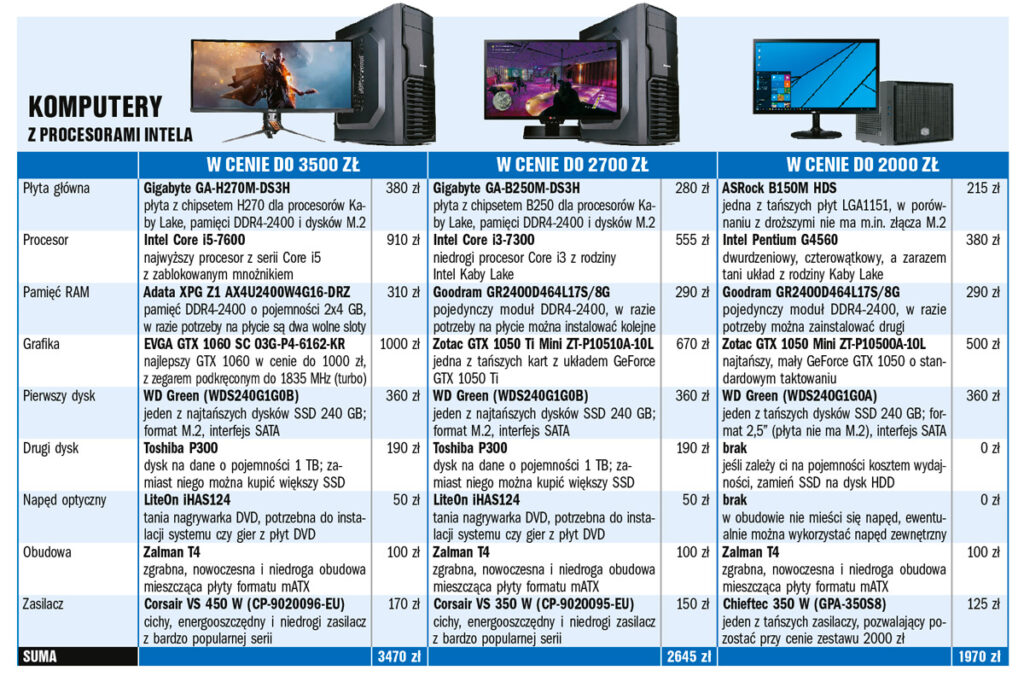 KOMPUTERY
Z PROCESORAMI INTELA

|  | W CENIE DO 3500 ZŁ |  | W CENIE DO 2700 ZŁ |  | W CENIE DO 2000 ZŁ |  |
|---|---|---|---|---|---|---|
| Płyta główna | Gigabyte GA-H270M-DS3H płyta z chipsetem H270 dla procesorów Kaby Lake, pamięci DDR4-2400 i dysków M.2 | 380 zł | Gigabyte GA-B250M-DS3H płyta z chipsetem B250 dla procesorów Kaby Lake, pamięci DDR4-2400 i dysków M.2 | 280 zł | ASRock B150M HDS jedna z tańszych płyt LGA1151, w porównaniu z droższymi nie ma m.in. złącza M.2 | 215 zł |
| Procesor | Intel Core i5-7600 najwyższy procesor z serii Core i5 z zablokowanym mnożnikiem | 910 zł | Intel Core i3-7300 niedrogi procesor Core i3 z rodziny Intel Kaby Lake | 555 zł | Intel Pentium G4560 dwurdzeniowy, czterowątkowy, a zarazem tani układ z rodziny Kaby Lake | 380 zł |
| Pamięć RAM | Adata XPG Z1 AX4U2400W4G16-DRZ pamięć DDR4-2400 o pojemności 2x4 GB, w razie potrzeby na płycie są dwa wolne sloty | 310 zł | Goodram GR2400D464L17S/8G pojedynczy moduł DDR4-2400, w razie potrzeby na płycie można instalować kolejne | 290 zł | Goodram GR2400D464L17S/8G pojedynczy moduł DDR4-2400, w razie potrzeby można zainstalować drugi | 290 zł |
| Grafika | EVGA GTX 1060 SC 03G-P4-6162-KR najlepszy GTX 1060 w cenie do 1000 zł, z zegarem podkręconym do 1835 MHz (turbo) | 1000 zł | Zotac GTX 1050 Ti Mini ZT-P10510A-10L jedna z tańszych kart z układem GeForce GTX 1050 Ti | 670 zł | Zotac GTX 1050 Mini ZT-P10500A-10L najtańszy, mały GeForce GTX 1050 o standardowym taktowaniu | 500 zł |
| Pierwszy dysk | WD Green (WDS240G1G0B) jeden z najtańszych dysków SSD 240 GB; format M.2, interfejs SATA | 360 zł | WD Green (WDS240G1G0B) jeden z najtańszych dysków SSD 240 GB; format M.2, interfejs SATA | 360 zł | WD Green (WDS240G1G0A) jeden z tańszych dysków SSD 240 GB; format 2,5" (płyta nie ma M.2), interfejs SATA | 360 zł |
| Drugi dysk | Toshiba P300 dysk na dane o pojemności 1 TB; zamiast niego można kupić większy SSD | 190 zł | Toshiba P300 dysk na dane o pojemności 1 TB; zamiast niego można kupić większy SSD | 190 zł | brak jeśli zależy ci na pojemności kosztem wydajności, zamień SSD na dysk HDD | 0 zł |
| Napęd optyczny | LiteOn iHAS124 tania nagrywarka DVD, potrzebna do instalacji systemu czy gier z płyt DVD | 50 zł | LiteOn iHAS124 tania nagrywarka DVD, potrzebna do instalacji systemu czy gier z płyt DVD | 50 zł | brak w obudowie nie mieści się napęd, ewentualnie można wykorzystać napęd zewnętrzny | 0 zł |
| Obudowa | Zalman T4 zgrabna, nowoczesna i niedroga obudowa mieszcząca płyty formatu mATX | 100 zł | Zalman T4 zgrabna, nowoczesna i niedroga obudowa mieszcząca płyty formatu mATX | 100 zł | Zalman T4 zgrabna, nowoczesna i niedroga obudowa mieszcząca płyty formatu mATX | 100 zł |
| Zasilacz | Corsair VS 450 W (CP-9020096-EU) cichy, energooszczędny i niedrogi zasilacz z bardzo popularnej serii | 170 zł | Corsair VS 350 W (CP-9020095-EU) cichy, energooszczędny i niedrogi zasilacz z bardzo popularnej serii | 150 zł | Chieftec 350 W (GPA-350S8) jeden z tańszych zasilaczy, pozwalający pozostać przy cenie zestawu 2000 zł | 125 zł |
| SUMA |  | 3470 zł |  | 2645 zł |  | 1970 zł |